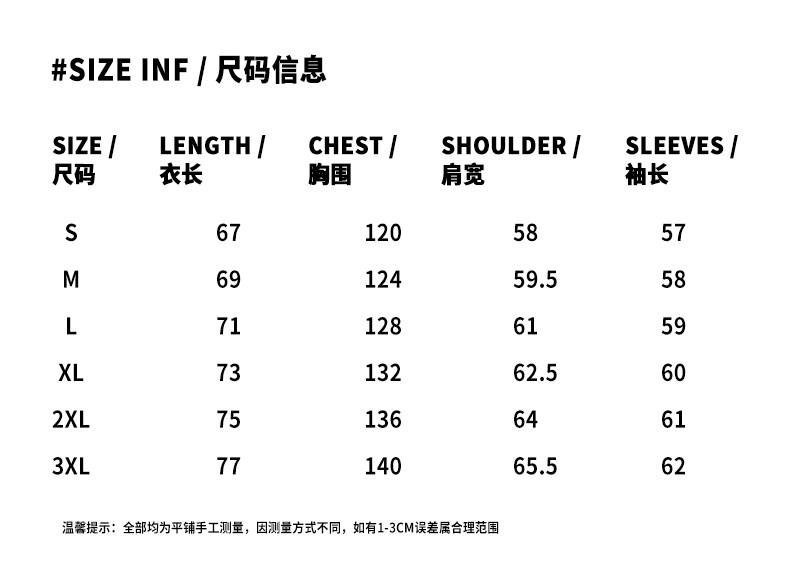 #SIZE INF / 尺码信息

| SIZE / 尺码 | LENGTH / 衣长 | CHEST / 胸围 | SHOULDER / 肩宽 | SLEEVES / 袖长 |
|---|---|---|---|---|
| S | 67 | 120 | 58 | 57 |
| M | 69 | 124 | 59.5 | 58 |
| L | 71 | 128 | 61 | 59 |
| XL | 73 | 132 | 62.5 | 60 |
| 2XL | 75 | 136 | 64 | 61 |
| 3XL | 77 | 140 | 65.5 | 62 |

温馨提示：全部均为平铺手工测量，因测量方式不同，如有1-3CM误差属合理范围